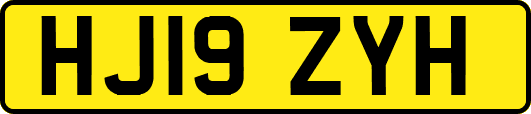 HJ19 ZYH